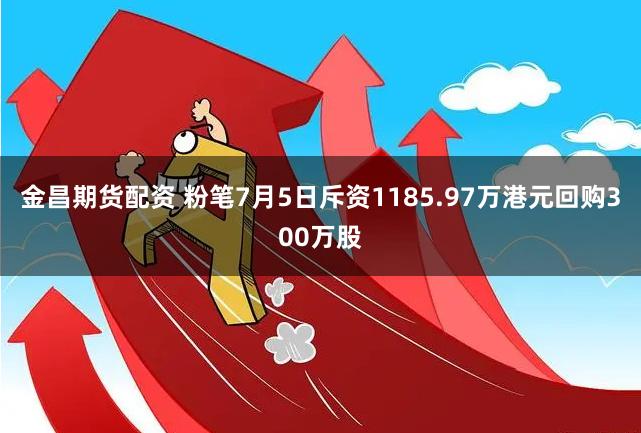 金昌期货配资 粉笔7月5日斥资1185.97万港元回购300万股